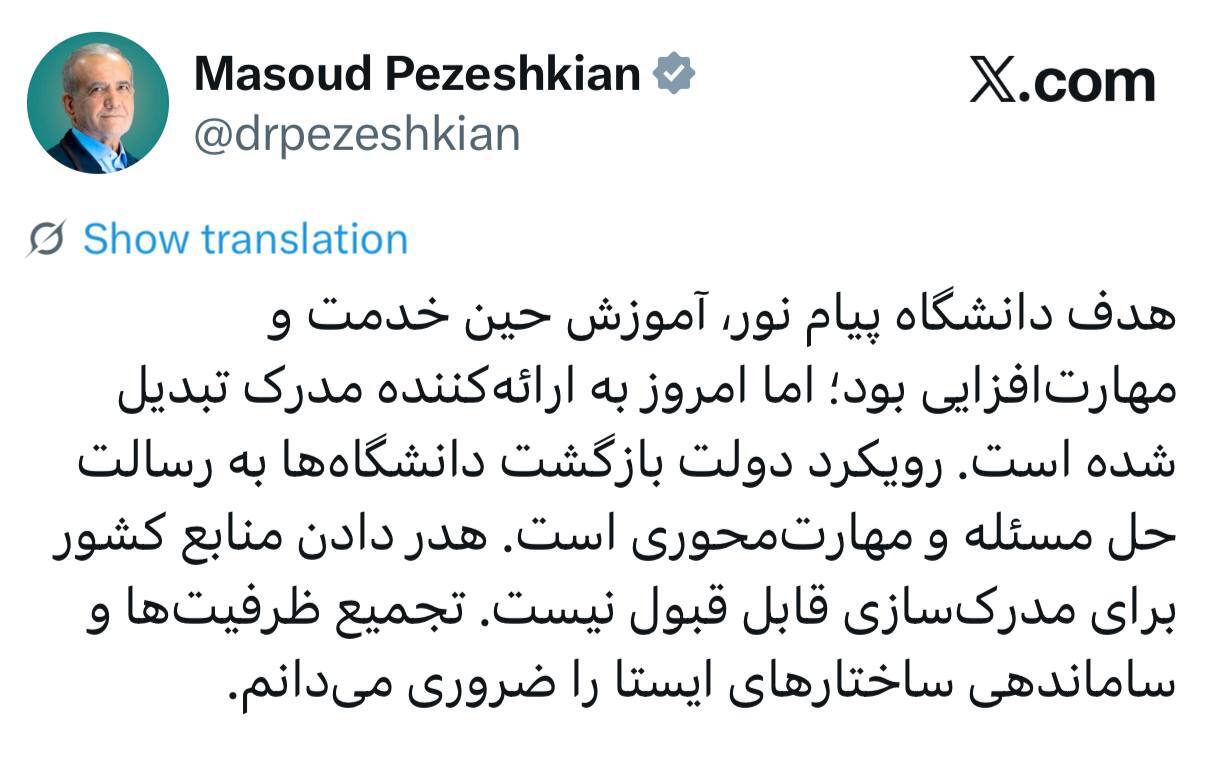 Masoud Pezeshkian
@drpezeshkian

X.com

Show translation

هدف دانشگاه پیام نور، آموزش حین خدمت و مهارت‌افزایی بود؛ اما امروز به ارائه‌کننده مدرک تبدیل شده است. رویکرد دولت بازگشت دانشگاه‌ها به رسالت حل مسئله و مهارت‌محوری است. هدر دادن منابع کشور برای مدرک‌سازی قابل قبول نیست. تجمیع ظرفیت‌ها و ساماندهی ساختارهای ایستا را ضروری می‌دانم.